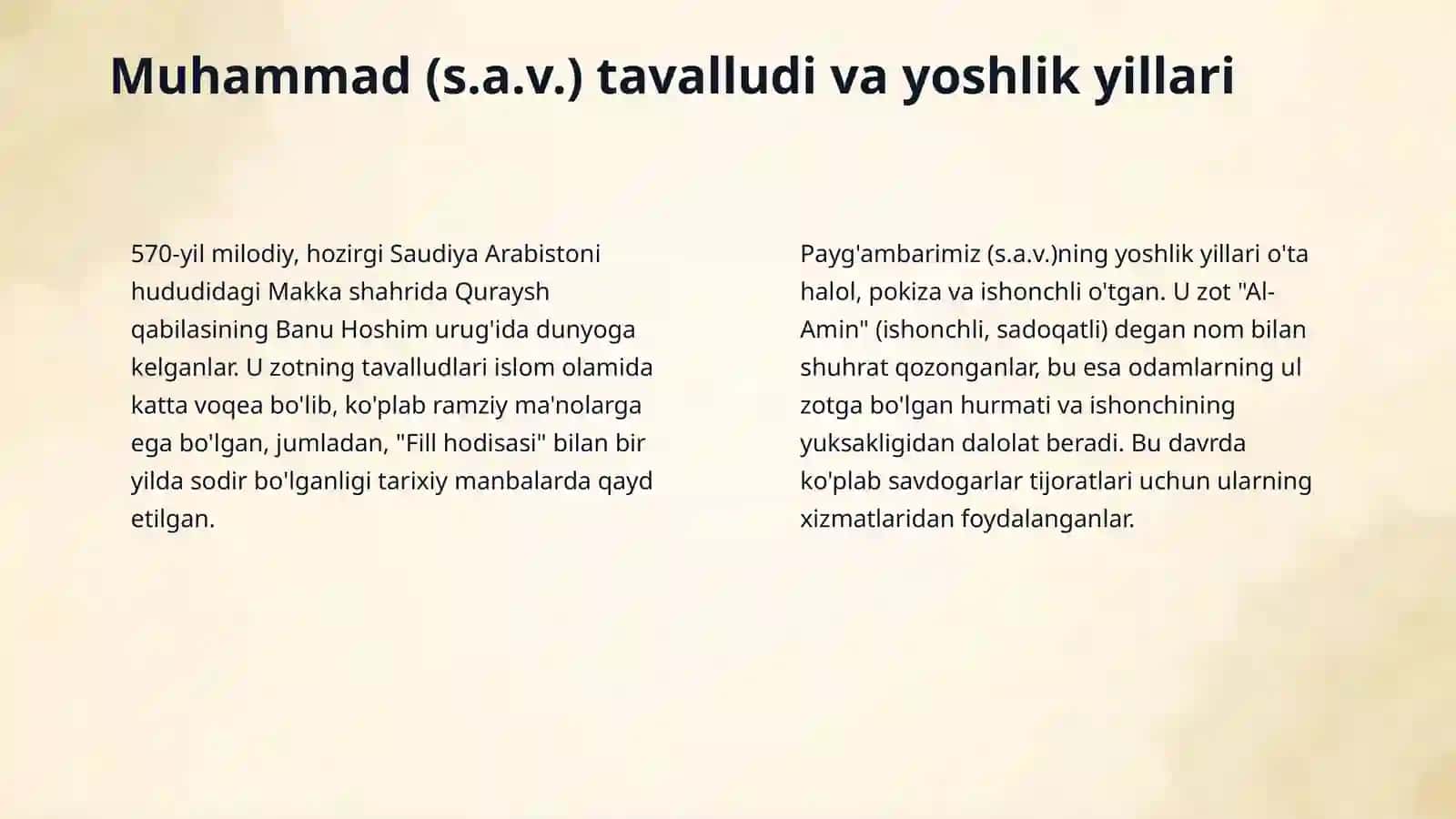 Muhammad (s.a.v.) tavalludi va yoshlik yillari

570-yil milodiy, hozirgi Saudiya Arabistoni hududidagi Makka shahrida Quraysh qabilasining Banu Hoshim urug'ida dunyoga kelganlar. U zotning tavalludlari islom olamida katta voqea bo'lib, ko'plab ramziy ma'nolarga ega bo'lgan, jumladan, "Fill hodisasi" bilan bir yilda sodir bo'lganligi tarixiy manbalarda qayd etilgan.

Payg'ambarimiz (s.a.v.)ning yoshlik yillari o'ta halol, pokiza va ishonchli o'tgan. U zot "Al-Amin" (ishonchli, sadoqatli) degan nom bilan shuhrat qozonganlar, bu esa odamlarning ul zotga bo'lgan hurmati va ishonchining yuksakligidan dalolat beradi. Bu davrda ko'plab savdogarlar tijoratlari uchun ularning xizmatlaridan foydalanganlar.